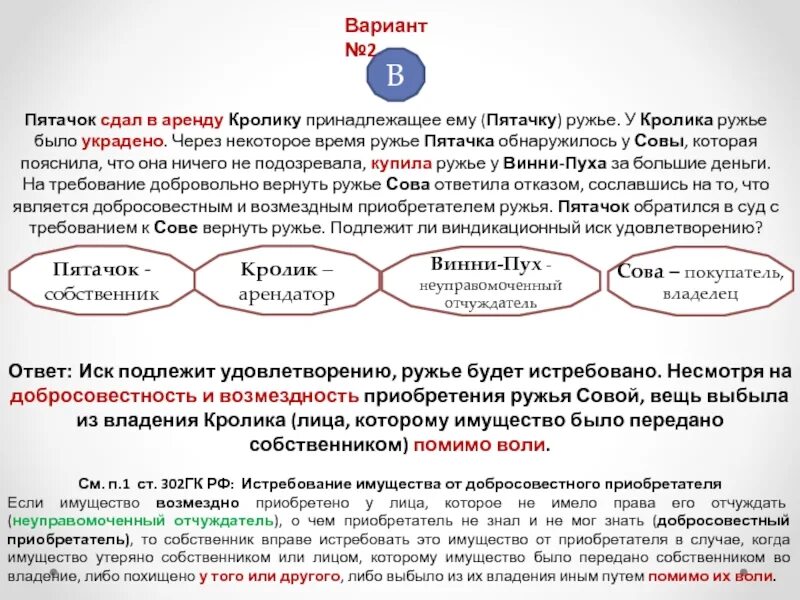 Вариант №2

В

Пятачок сдал в аренду Кролику принадлежащее ему (Пятачку) ружье. У Кролика ружье было украдено. Через некоторое время ружье Пятачка обнаружилось у Совы, которая пояснила, что она ничего не подозревала, купила ружье у Винни-Пуха за большие деньги. На требование добровольно вернуть ружье Сова ответила отказом, сославшись на то, что является добросовестным и возмездным приобретателем ружья. Пятачок обратился в суд с требованием к Сове вернуть ружье. Подлежит ли виндикационный иск удовлетворению?

Пятачок - собственник

Кролик – арендатор

Винни-Пух - неуправомоченный отчуждатель

Сова – покупатель, владелец

Ответ: Иск подлежит удовлетворению, ружье будет истребовано. Несмотря на добросовестность и возмездность приобретения ружья Совой, вещь выбыла из владения Кролика (лица, которому имущество было передано собственником) помимо воли.

См. п.1 ст. 302ГК РФ: Истребование имущества от добросовестного приобретателя
Если имущество возмездно приобретено у лица, которое не имело права его отчуждать (неуправомоченный отчуждатель), о чем приобретатель не знал и не мог знать (добросовестный приобретатель), то собственник вправе истребовать это имущество от приобретателя в случае, когда имущество утеряно собственником или лицом, которому имущество было передано собственником во владение, либо похищено у того или другого, либо выбыло из их владения иным путем помимо их воли.